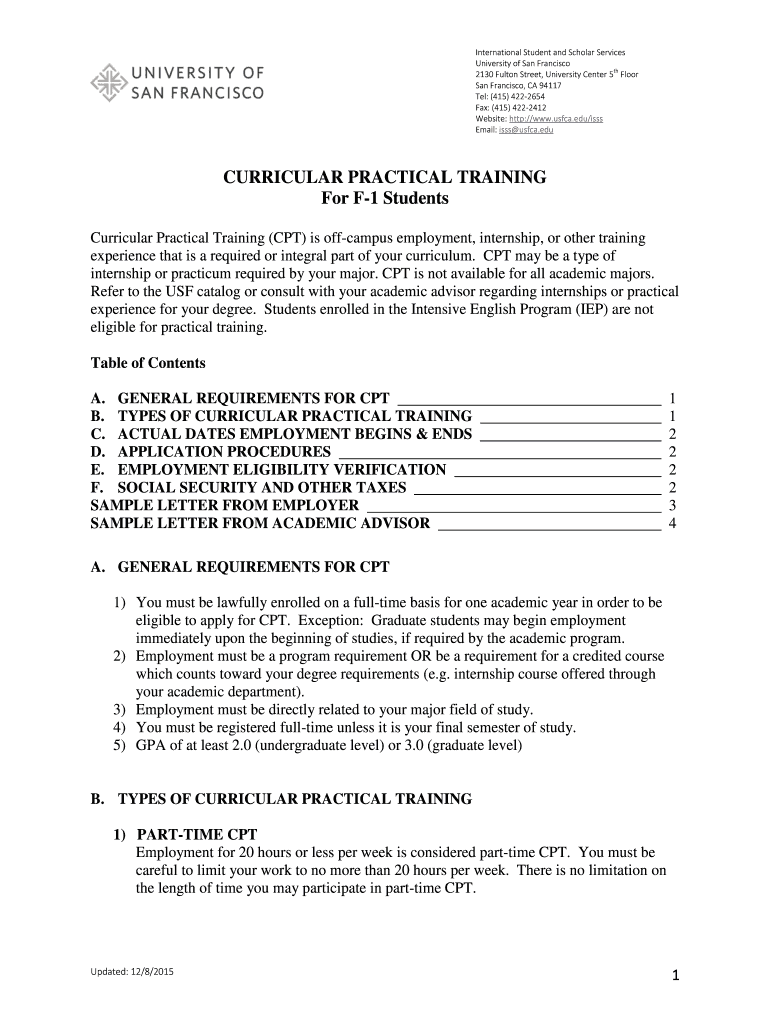 UNIVERSITY OF SAN FRANCISCO

International Student and Scholar Services
University of San Francisco
2130 Fulton Street, University Center 5$^{th}$ Floor
San Francisco, CA 94117
Tel: (415) 422-2654
Fax: (415) 422-2412
Website: http://www.usfca.edu/isss
Email: isss@usfca.edu

CURRICULAR PRACTICAL TRAINING
For F-1 Students

Curricular Practical Training (CPT) is off-campus employment, internship, or other training experience that is a required or integral part of your curriculum. CPT may be a type of internship or practicum required by your major. CPT is not available for all academic majors. Refer to the USF catalog or consult with your academic advisor regarding internships or practical experience for your degree. Students enrolled in the Intensive English Program (IEP) are not eligible for practical training.

Table of Contents

A. GENERAL REQUIREMENTS FOR CPT 1
B. TYPES OF CURRICULAR PRACTICAL TRAINING 1
C. ACTUAL DATES EMPLOYMENT BEGINS & ENDS 2
D. APPLICATION PROCEDURES 2
E. EMPLOYMENT ELIGIBILITY VERIFICATION 2
F. SOCIAL SECURITY AND OTHER TAXES 2
SAMPLE LETTER FROM EMPLOYER 3
SAMPLE LETTER FROM ACADEMIC ADVISOR 4

A. GENERAL REQUIREMENTS FOR CPT

1) You must be lawfully enrolled on a full-time basis for one academic year in order to be eligible to apply for CPT. Exception: Graduate students may begin employment immediately upon the beginning of studies, if required by the academic program.
2) Employment must be a program requirement OR be a requirement for a credited course which counts toward your degree requirements (e.g. internship course offered through your academic department).
3) Employment must be directly related to your major field of study.
4) You must be registered full-time unless it is your final semester of study.
5) GPA of at least 2.0 (undergraduate level) or 3.0 (graduate level)

B. TYPES OF CURRICULAR PRACTICAL TRAINING

1) PART-TIME CPT
Employment for 20 hours or less per week is considered part-time CPT. You must be careful to limit your work to no more than 20 hours per week. There is no limitation on the length of time you may participate in part-time CPT.

Updated: 12/8/2015

1